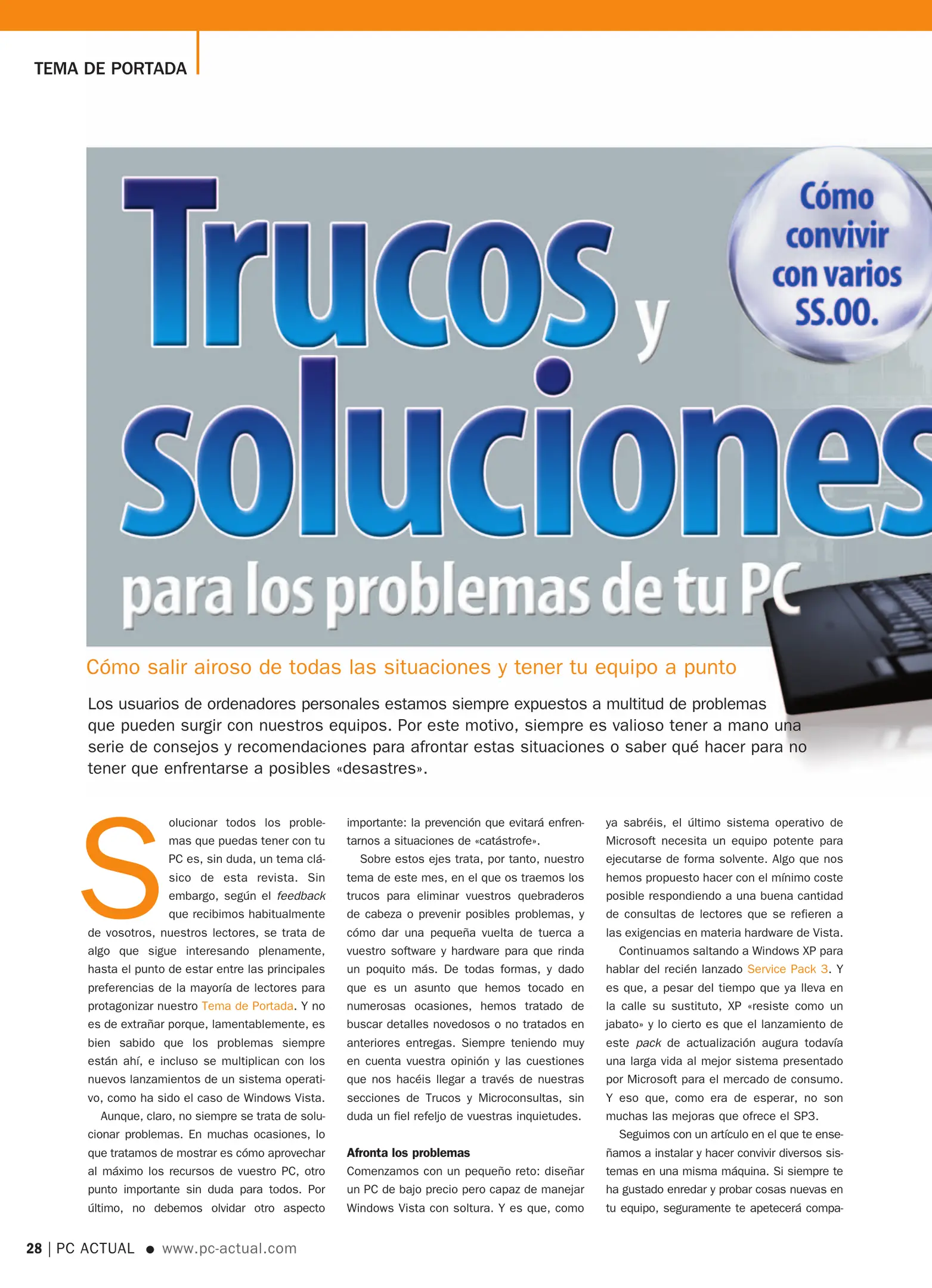 TEMA DE PORTADA

Trucos y soluciones para los problemas de tu PC

Cómo convivir con varios SS.OO.

Cómo salir airoso de todas las situaciones y tener tu equipo a punto

Los usuarios de ordenadores personales estamos siempre expuestos a multitud de problemas que pueden surgir con nuestros equipos. Por este motivo, siempre es valioso tener a mano una serie de consejos y recomendaciones para afrontar estas situaciones o saber qué hacer para no tener que enfrentarse a posibles «desastres».

Solucionar todos los problemas que puedas tener con tu PC es, sin duda, un tema clásico de esta revista. Sin embargo, según el feedback que recibimos habitualmente de vosotros, nuestros lectores, se trata de algo que sigue interesando plenamente, hasta el punto de estar entre las principales preferencias de la mayoría de lectores para protagonizar nuestro Tema de Portada. Y no es de extrañar porque, lamentablemente, es bien sabido que los problemas siempre están ahí, e incluso se multiplican con los nuevos lanzamientos de un sistema operativo, como ha sido el caso de Windows Vista.

Aunque, claro, no siempre se trata de solucionar problemas. En muchas ocasiones, lo que tratamos de mostrar es cómo aprovechar al máximo los recursos de vuestro PC, otro punto importante sin duda para todos. Por último, no debemos olvidar otro aspecto importante: la prevención que evitará enfrentarnos a situaciones de «catástrofe».

Sobre estos ejes trata, por tanto, nuestro tema de este mes, en el que os traemos los trucos para eliminar vuestros quebraderos de cabeza o prevenir posibles problemas, y cómo dar una pequeña vuelta de tuerca a vuestro software y hardware para que rinda un poquito más. De todas formas, y dado que es un asunto que hemos tocado en numerosas ocasiones, hemos tratado de buscar detalles novedosos o no tratados en anteriores entregas. Siempre teniendo muy en cuenta vuestra opinión y las cuestiones que nos hacéis llegar a través de nuestras secciones de Trucos y Microconsultas, sin duda un fiel refeljo de vuestras inquietudes.

Afronta los problemas
Comenzamos con un pequeño reto: diseñar un PC de bajo precio pero capaz de manejar Windows Vista con soltura. Y es que, como ya sabréis, el último sistema operativo de Microsoft necesita un equipo potente para ejecutarse de forma solvente. Algo que nos hemos propuesto hacer con el mínimo coste posible respondiendo a una buena cantidad de consultas de lectores que se refieren a las exigencias en materia hardware de Vista.

Continuamos saltando a Windows XP para hablar del recién lanzado Service Pack 3. Y es que, a pesar del tiempo que ya lleva en la calle su sustituto, XP «resiste como un jabato» y lo cierto es que el lanzamiento de este pack de actualización augura todavía una larga vida al mejor sistema presentado por Microsoft para el mercado de consumo. Y eso que, como era de esperar, no son muchas las mejoras que ofrece el SP3.

Seguimos con un artículo en el que te enseñamos a instalar y hacer convivir diversos sistemas en una misma máquina. Si siempre te ha gustado enredar y probar cosas nuevas en tu equipo, seguramente te apetecerá compa-

28 | PC ACTUAL ● www.pc-actual.com